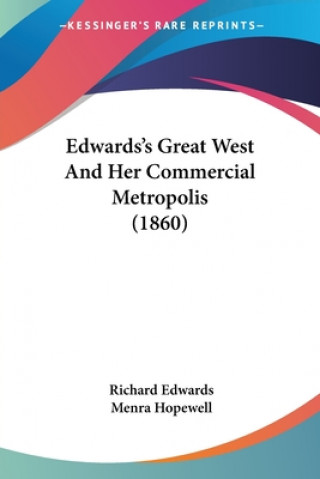 —KESSINGER'S RARE REPRINTS—

Edwards's Great West And Her Commercial Metropolis (1860)

Richard Edwards
Menra Hopewell